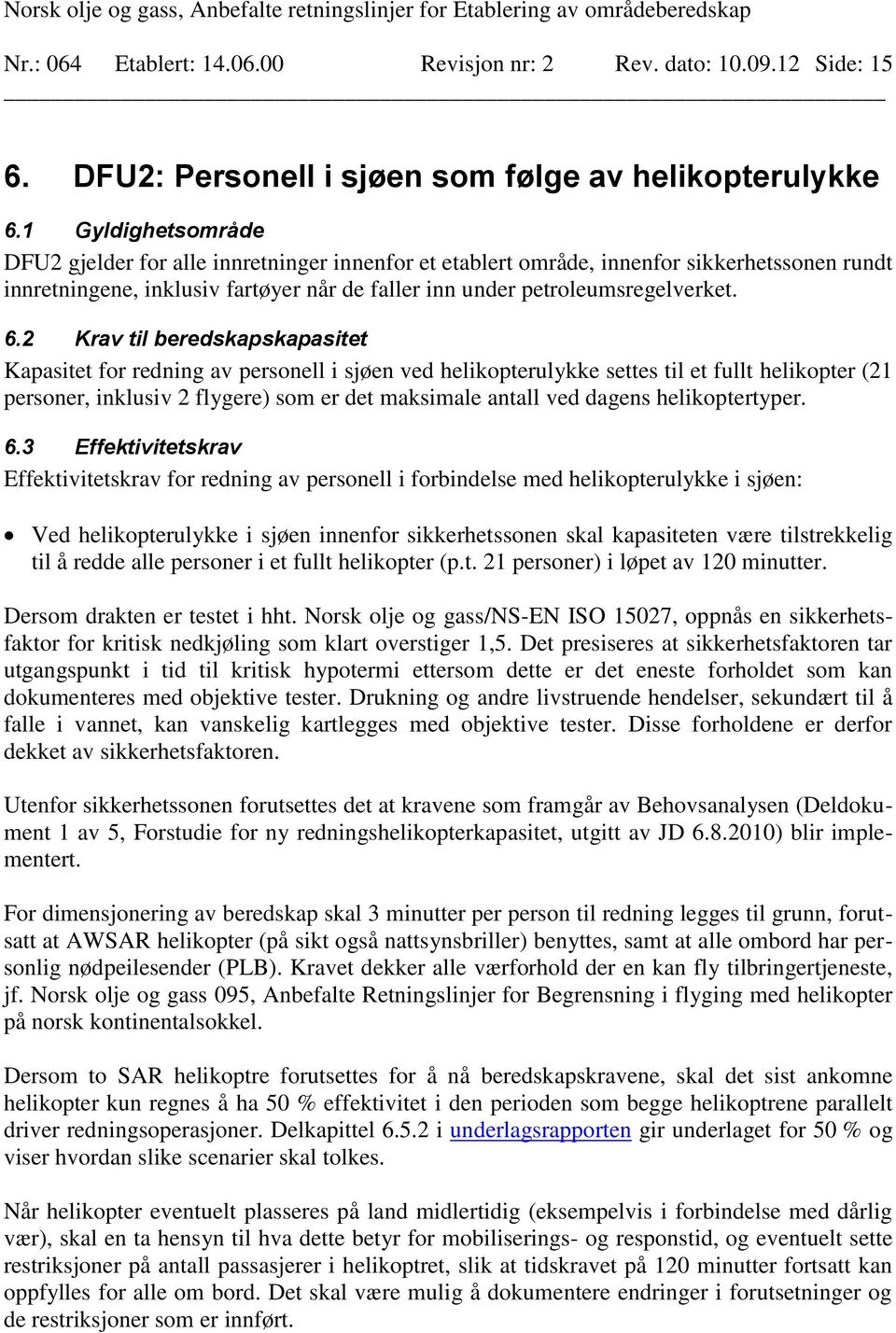 Norsk olje og gass, Anbefalte retningslinjer for Etablering av områdeberedskap

Nr.: 064 Etablert: 14.06.00 Revisjon nr: 2 Rev. dato: 10.09.12 Side: 15

6. DFU2: Personell i sjøen som følge av helikopterulykke

6.1 Gyldighetsområde

DFU2 gjelder for alle innretninger innenfor et etablert område, innenfor sikkerhetssonen rundt innretningene, inklusiv fartøyer når de faller inn under petroleumsregelverket.

6.2 Krav til beredskapskapasitet

Kapasitet for redning av personell i sjøen ved helikopterulykke settes til et fullt helikopter (21 personer, inklusiv 2 flygere) som er det maksimale antall ved dagens helikoptertyper.

6.3 Effektivitetskrav

Effektivitetskrav for redning av personell i forbindelse med helikopterulykke i sjøen:

• Ved helikopterulykke i sjøen innenfor sikkerhetssonen skal kapasiteten være tilstrekkelig til å redde alle personer i et fullt helikopter (p.t. 21 personer) i løpet av 120 minutter.

Dersom drakten er testet i hht. Norsk olje og gass/NS-EN ISO 15027, oppnås en sikkerhetsfaktor for kritisk nedkjøling som klart overstiger 1,5. Det presiseres at sikkerhetsfaktoren tar utgangspunkt i tid til kritisk hypotermi ettersom dette er det eneste forholdet som kan dokumenteres med objektive tester. Drukning og andre livstruende hendelser, sekundært til å falle i vannet, kan vanskelig kartlegges med objektive tester. Disse forholdene er derfor dekket av sikkerhetsfaktoren.

Utenfor sikkerhetssonen forutsettes det at kravene som framgår av Behovsanalysen (Deldokument 1 av 5, Forstudie for ny redningshelikopterkapasitet, utgitt av JD 6.8.2010) blir implementert.

For dimensjonering av beredskap skal 3 minutter per person til redning legges til grunn, forutsatt at AWSAR helikopter (på sikt også nattsynsbriller) benyttes, samt at alle ombord har personlig nødpeilesender (PLB). Kravet dekker alle værforhold der en kan fly tilbringertjeneste, jf. Norsk olje og gass 095, Anbefalte Retningslinjer for Begrensning i flyging med helikopter på norsk kontinentalsokkel.

Dersom to SAR helikoptre forutsettes for å nå beredskapskravene, skal det sist ankomne helikopter kun regnes å ha 50 % effektivitet i den perioden som begge helikoptrene parallelt driver redningsoperasjoner. Delkapittel 6.5.2 i underlagsrapporten gir underlaget for 50 % og viser hvordan slike scenarier skal tolkes.

Når helikopter eventuelt plasseres på land midlertidig (eksempelvis i forbindelse med dårlig vær), skal en ta hensyn til hva dette betyr for mobiliserings- og responstid, og eventuelt sette restriksjoner på antall passasjerer i helikoptret, slik at tidskravet på 120 minutter fortsatt kan oppfylles for alle om bord. Det skal være mulig å dokumentere endringer i forutsetninger og de restriksjoner som er innført.